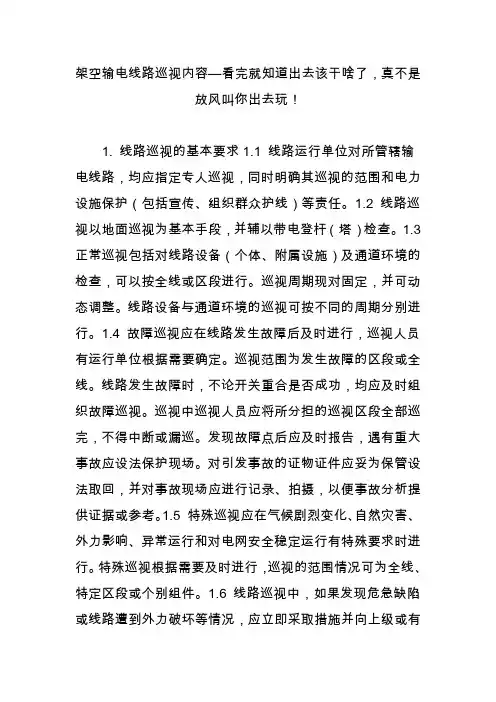 架空输电线路巡视内容—看完就知道出去该干啥了，真不是放风叫你出去玩！

1. 线路巡视的基本要求 1.1 线路运行单位对所管辖输电线路，均应指定专人巡视，同时明确其巡视的范围和电力设施保护（包括宣传、组织群众护线）等责任。1.2 线路巡视以地面巡视为基本手段，并辅以带电登杆（塔）检查。1.3 正常巡视包括对线路设备（个体、附属设施）及通道环境的检查，可以按全线或区段进行。巡视周期现对固定，并可动态调整。线路设备与通道环境的巡视可按不同的周期分别进行。1.4 故障巡视应在线路发生故障后及时进行，巡视人员有运行单位根据需要确定。巡视范围为发生故障的区段或全线。线路发生故障时，不论开关重合是否成功，均应及时组织故障巡视。巡视中巡视人员应将所分担的巡视区段全部巡完，不得中断或漏巡。发现故障点后应及时报告，遇有重大事故应设法保护现场。对引发事故的证物证件应妥为保管设法取回，并对事故现场应进行记录、拍摄，以便事故分析提供证据或参考。1.5 特殊巡视应在气候剧烈变化、自然灾害、外力影响、异常运行和对电网安全稳定运行有特殊要求时进行。特殊巡视根据需要及时进行，巡视的范围情况可为全线、特定区段或个别组件。1.6 线路巡视中，如果发现危急缺陷或线路遭到外力破坏等情况，应立即采取措施并向上级或有